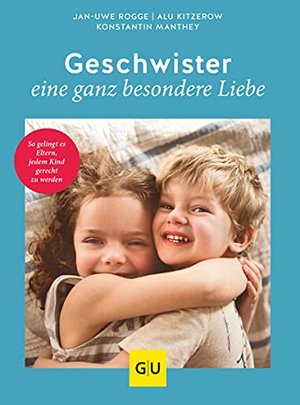 JAN-UWE ROGGE | ALU KITZEROW
KONSTANTIN MANTHEY

Geschwister
eine ganz besondere Liebe

So gelingt es Eltern, jedem Kind gerecht zu werden

GU